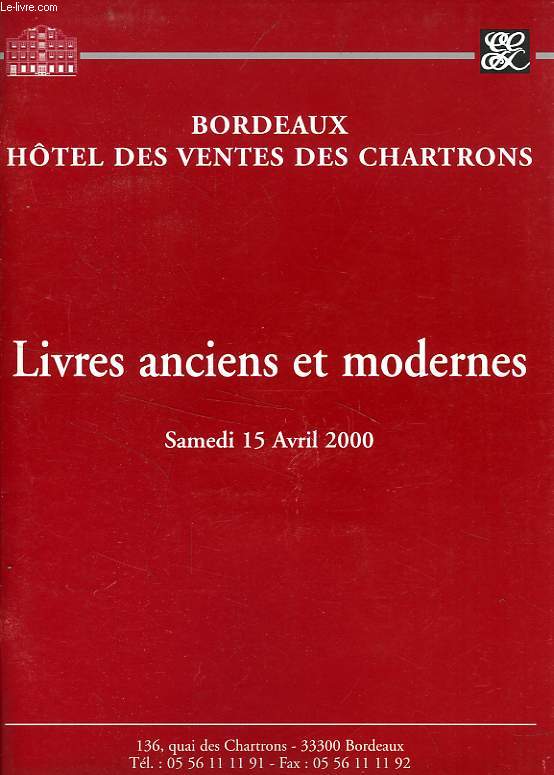 Le-livre.com

BORDEAUX
HÔTEL DES VENTES DES CHARTRONS

Livres anciens et modernes

Samedi 15 Avril 2000

136, quai des Chartrons - 33300 Bordeaux
Tél. : 05 56 11 11 91 - Fax : 05 56 11 11 92